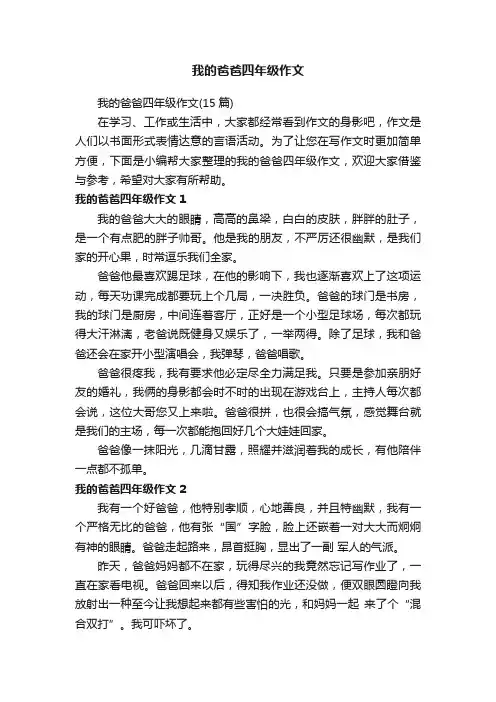 我的爸爸四年级作文

我的爸爸四年级作文(15 篇)

在学习、工作或生活中，大家都经常看到作文的身影吧，作文是人们以书面形式表情达意的言语活动。为了让您在写作文时更加简单方便，下面是小编帮大家整理的我的爸爸四年级作文，欢迎大家借鉴与参考，希望对大家有所帮助。

我的爸爸四年级作文 1

我的爸爸大大的眼睛，高高的鼻梁，白白的皮肤，胖胖的肚子，是一个有点肥的胖子帅哥。他是我的朋友，不严厉还很幽默，是我们家的开心果，时常逗乐我们全家。

爸爸他最喜欢踢足球，在他的影响下，我也逐渐喜欢上了这项运动，每天功课完成都要玩上个几局，一决胜负。爸爸的球门是书房，我的球门是厨房，中间连着客厅，正好是一个小型足球场，每次都玩得大汗淋漓，老爸说既健身又娱乐了，一举两得。除了足球，我和爸爸还会在家开小型演唱会，我弹琴，爸爸唱歌。

爸爸很疼我，我有要求他必定尽全力满足我。只要是参加亲朋好友的婚礼，我俩的身影都会时不时的出现在游戏台上，主持人每次都会说，这位大哥您又上来啦。爸爸很拼，也很会搞气氛，感觉舞台就是我们的主场，每一次都能抱回好几个大娃娃回家。

爸爸像一抹阳光，几滴甘露，照耀并滋润着我的成长，有他陪伴一点都不孤单。

我的爸爸四年级作文 2

我有一个好爸爸，他特别孝顺，心地善良，并且特幽默，我有一个严格无比的爸爸，他有张“国”字脸，脸上还嵌着一对大大而炯炯有神的眼睛。爸爸走起路来，昂首挺胸，显出了一副 军人的气派。

昨天，爸爸妈妈都不在家，玩得尽兴的我竟然忘记写作业了，一直在家看电视。爸爸回来以后，得知我作业还没做，便双眼圆瞪向我放射出一种至今让我想起来都有些害怕的光，和妈妈一起 来了个“混合双打”。我可吓坏了。